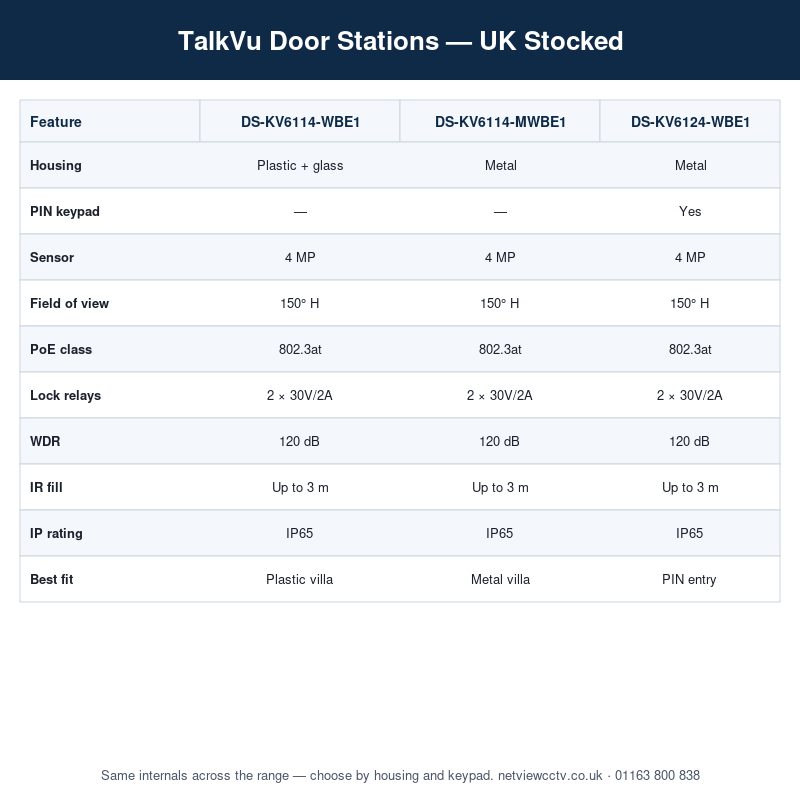 TalkVu Door Stations — UK Stocked

| Feature | DS-KV6114-WBE1 | DS-KV6114-MWBE1 | DS-KV6124-WBE1 |
|---|---|---|---|
| Housing | Plastic + glass | Metal | Metal |
| PIN keypad | — | — | Yes |
| Sensor | 4 MP | 4 MP | 4 MP |
| Field of view | 150° H | 150° H | 150° H |
| PoE class | 802.3at | 802.3at | 802.3at |
| Lock relays | 2 × 30V/2A | 2 × 30V/2A | 2 × 30V/2A |
| WDR | 120 dB | 120 dB | 120 dB |
| IR fill | Up to 3 m | Up to 3 m | Up to 3 m |
| IP rating | IP65 | IP65 | IP65 |
| Best fit | Plastic villa | Metal villa | PIN entry |

Same internals across the range — choose by housing and keypad. netviewcctv.co.uk · 01163 800 838